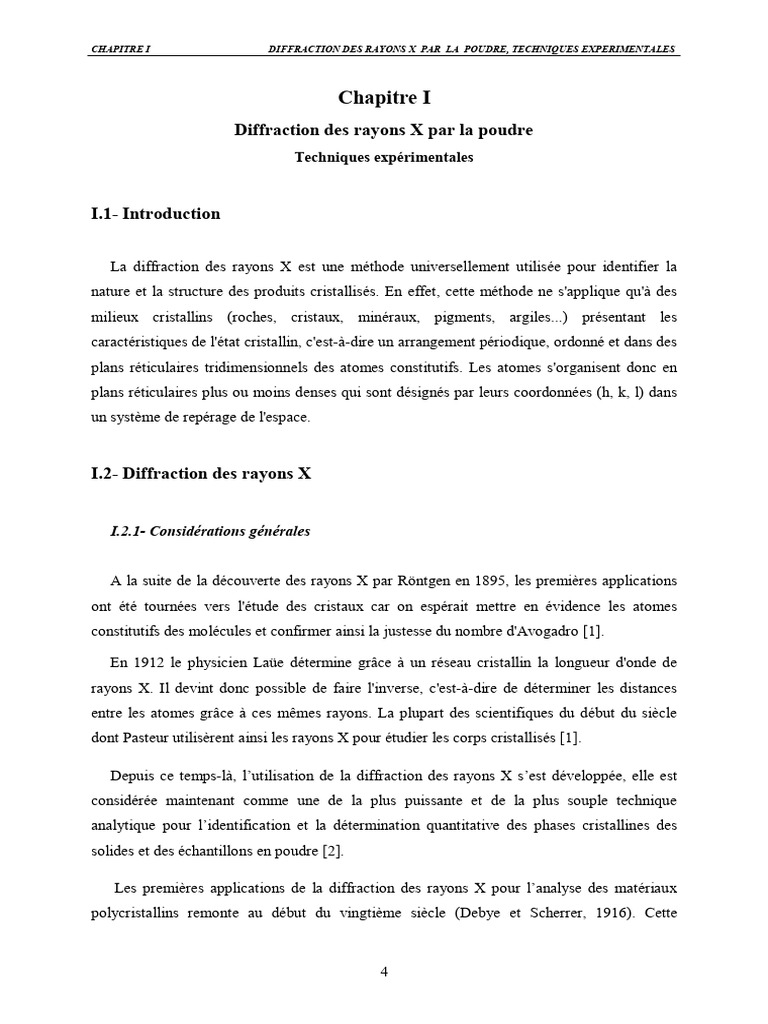 CHAPITRE I DIFFRACTION DES RAYONS X PAR LA POUDRE, TECHNIQUES EXPERIMENTALES

Chapitre I

Diffraction des rayons X par la poudre

Techniques expérimentales

I.1- Introduction

La diffraction des rayons X est une méthode universellement utilisée pour identifier la nature et la structure des produits cristallisés. En effet, cette méthode ne s'applique qu'à des milieux cristallins (roches, cristaux, minéraux, pigments, argiles...) présentant les caractéristiques de l'état cristallin, c'est-à-dire un arrangement périodique, ordonné et dans des plans réticulaires tridimensionnels des atomes constitutifs. Les atomes s'organisent donc en plans réticulaires plus ou moins denses qui sont désignés par leurs coordonnées (h, k, l) dans un système de repérage de l'espace.

I.2- Diffraction des rayons X

I.2.1- Considérations générales

A la suite de la découverte des rayons X par Röntgen en 1895, les premières applications ont été tournées vers l'étude des cristaux car on espérait mettre en évidence les atomes constitutifs des molécules et confirmer ainsi la justesse du nombre d'Avogadro [1].

En 1912 le physicien Laüe détermine grâce à un réseau cristallin la longueur d'onde de rayons X. Il devint donc possible de faire l'inverse, c'est-à-dire de déterminer les distances entre les atomes grâce à ces mêmes rayons. La plupart des scientifiques du début du siècle dont Pasteur utilisèrent ainsi les rayons X pour étudier les corps cristallisés [1].

Depuis ce temps-là, l'utilisation de la diffraction des rayons X s'est développée, elle est considérée maintenant comme une de la plus puissante et de la plus souple technique analytique pour l'identification et la détermination quantitative des phases cristallines des solides et des échantillons en poudre [2].

Les premières applications de la diffraction des rayons X pour l'analyse des matériaux polycristallins remonte au début du vingtième siècle (Debye et Scherrer, 1916). Cette

4